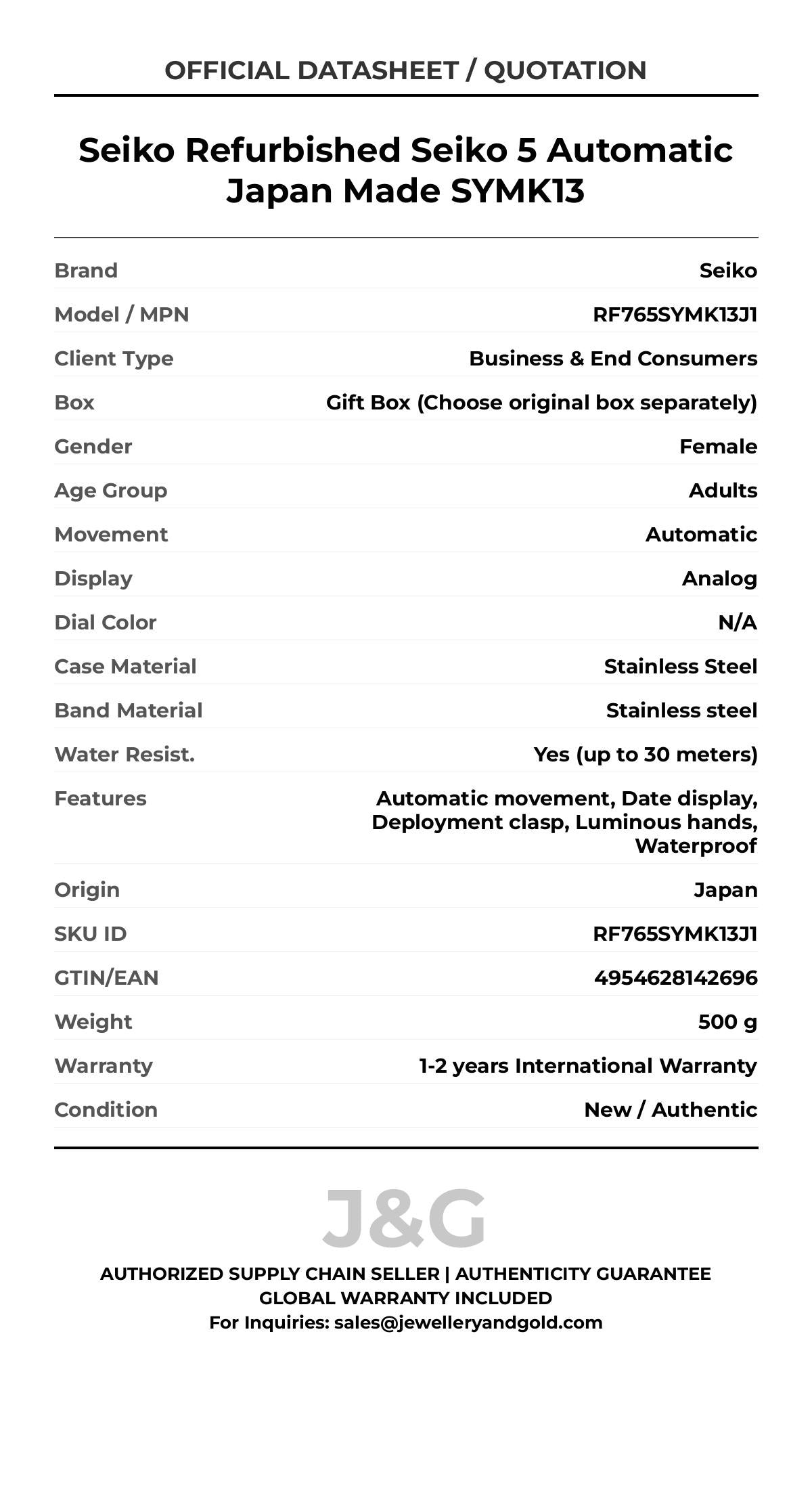 OFFICIAL DATASHEET / QUOTATION

Seiko Refurbished Seiko 5 Automatic Japan Made SYMK13

| | |
|---|---|
| Brand | Seiko |
| Model / MPN | RF765SYMK13J1 |
| Client Type | Business & End Consumers |
| Box | Gift Box (Choose original box separately) |
| Gender | Female |
| Age Group | Adults |
| Movement | Automatic |
| Display | Analog |
| Dial Color | N/A |
| Case Material | Stainless Steel |
| Band Material | Stainless steel |
| Water Resist. | Yes (up to 30 meters) |
| Features | Automatic movement, Date display, Deployment clasp, Luminous hands, Waterproof |
| Origin | Japan |
| SKU ID | RF765SYMK13J1 |
| GTIN/EAN | 4954628142696 |
| Weight | 500 g |
| Warranty | 1-2 years International Warranty |
| Condition | New / Authentic |

J&G

AUTHORIZED SUPPLY CHAIN SELLER | AUTHENTICITY GUARANTEE
GLOBAL WARRANTY INCLUDED
For Inquiries: sales@jewelleryandgold.com